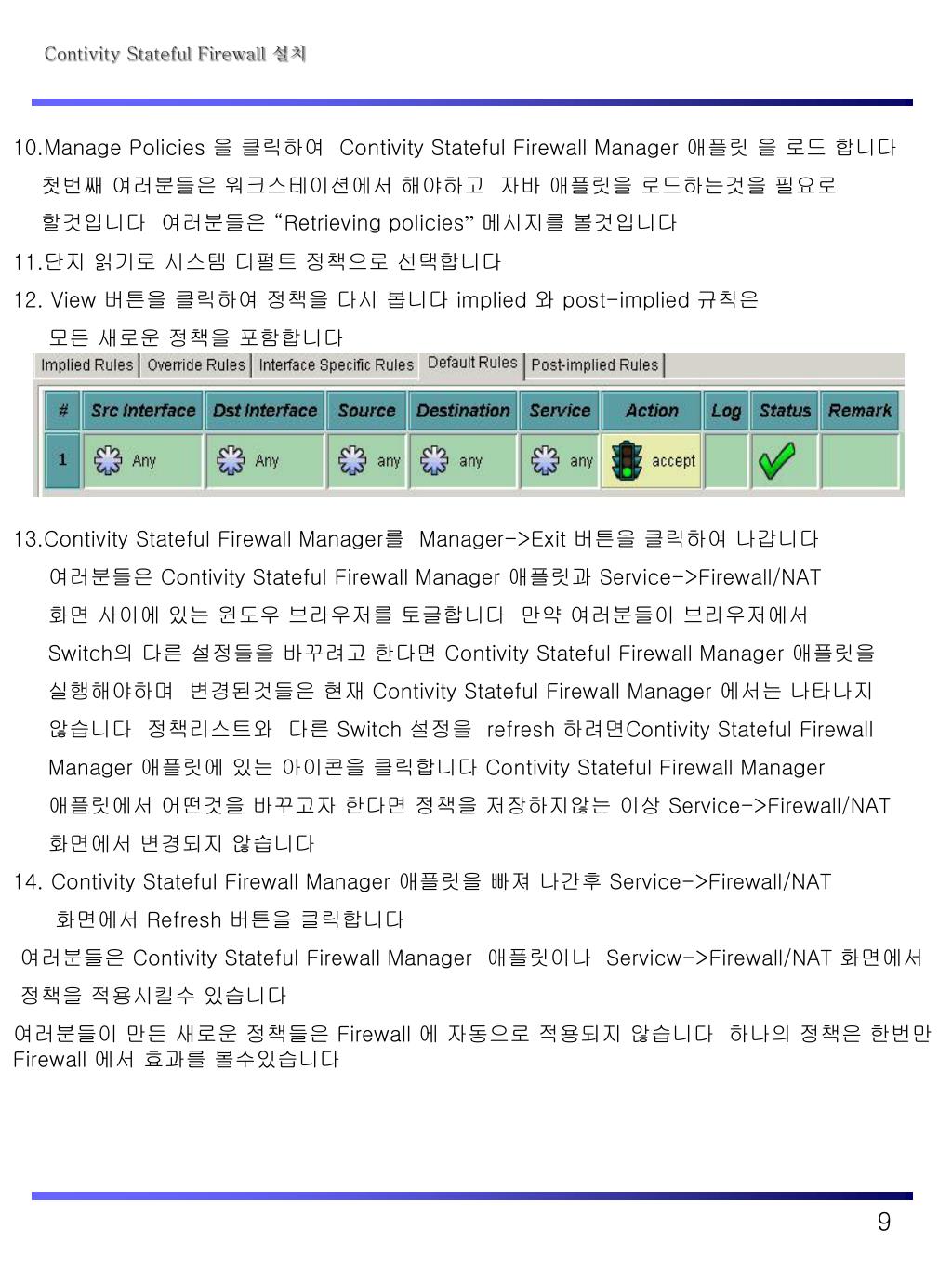 Contivity Stateful Firewall 설치

10.Manage Policies 을 클릭하여 Contivity Stateful Firewall Manager 애플릿 을 로드 합니다 첫번째 여러분들은 워크스테이션에서 해야하고 자바 애플릿을 로드하는것을 필요로 할것입니다 여러분들은 “Retrieving policies” 메시지를 볼것입니다

11.단지 읽기로 시스템 디펄트 정책으로 선택합니다

12. View 버튼을 클릭하여 정책을 다시 봅니다 implied 와 post-implied 규칙은 모든 새로운 정책을 포함합니다

Implied Rules | Override Rules | Interface Specific Rules | Default Rules | Post-implied Rules

| # | Src Interface | Dst Interface | Source | Destination | Service | Action | Log | Status | Remark |
|---|---|---|---|---|---|---|---|---|---|
| 1 | Any | Any | any | any | any | accept | | | |

13.Contivity Stateful Firewall Manager를 Manager->Exit 버튼을 클릭하여 나갑니다 여러분들은 Contivity Stateful Firewall Manager 애플릿과 Service->Firewall/NAT 화면 사이에 있는 윈도우 브라우저를 토글합니다 만약 여러분들이 브라우저에서 Switch의 다른 설정들을 바꾸려고 한다면 Contivity Stateful Firewall Manager 애플릿을 실행해야하며 변경된것들은 현재 Contivity Stateful Firewall Manager 에서는 나타나지 않습니다 정책리스트와 다른 Switch 설정을 refresh 하려면Contivity Stateful Firewall Manager 애플릿에 있는 아이콘을 클릭합니다 Contivity Stateful Firewall Manager 애플릿에서 어떤것을 바꾸고자 한다면 정책을 저장하지않는 이상 Service->Firewall/NAT 화면에서 변경되지 않습니다

14. Contivity Stateful Firewall Manager 애플릿을 빠져 나간후 Service->Firewall/NAT 화면에서 Refresh 버튼을 클릭합니다

여러분들은 Contivity Stateful Firewall Manager 애플릿이나 Servicw->Firewall/NAT 화면에서 정책을 적용시킬수 있습니다

여러분들이 만든 새로운 정책들은 Firewall 에 자동으로 적용되지 않습니다 하나의 정책은 한번만 Firewall 에서 효과를 볼수있습니다

9